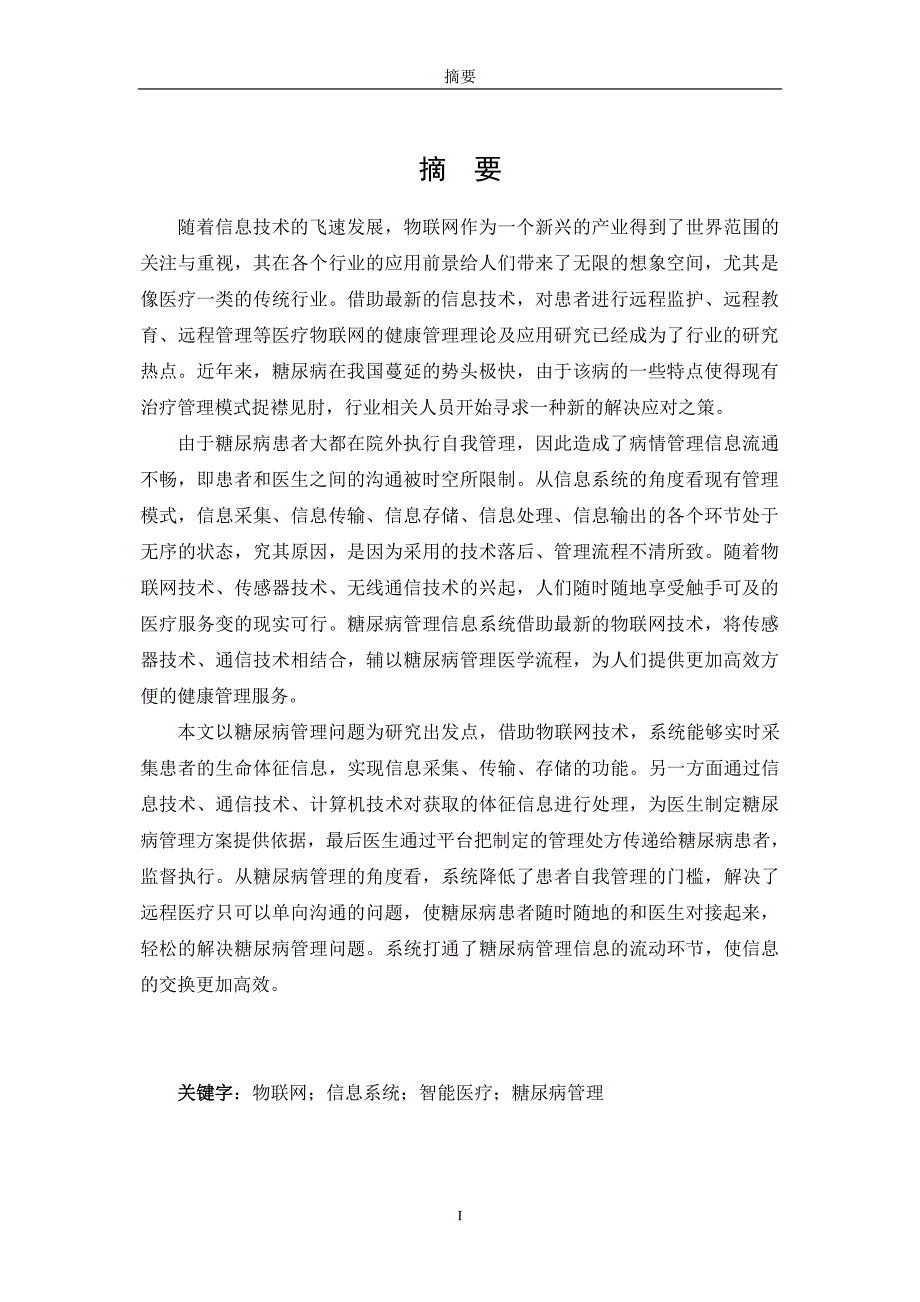 摘要

摘 要

随着信息技术的飞速发展，物联网作为一个新兴的产业得到了世界范围的关注与重视，其在各个行业的应用前景给人们带来了无限的想象空间，尤其是像医疗一类的传统行业。借助最新的信息技术，对患者进行远程监护、远程教育、远程管理等医疗物联网的健康管理理论及应用研究已经成为了行业的研究热点。近年来，糖尿病在我国蔓延的势头极快，由于该病的一些特点使得现有治疗管理模式捉襟见肘，行业相关人员开始寻求一种新的解决应对之策。

由于糖尿病患者大都在院外执行自我管理，因此造成了病情管理信息流通不畅，即患者和医生之间的沟通被时空所限制。从信息系统的角度看现有管理模式，信息采集、信息传输、信息存储、信息处理、信息输出的各个环节处于无序的状态，究其原因，是因为采用的技术落后、管理流程不清所致。随着物联网技术、传感器技术、无线通信技术的兴起，人们随时随地享受触手可及的医疗服务变的现实可行。糖尿病管理信息系统借助最新的物联网技术，将传感器技术、通信技术相结合，辅以糖尿病管理医学流程，为人们提供更加高效方便的健康管理服务。

本文以糖尿病管理问题为研究出发点，借助物联网技术，系统能够实时采集患者的生命体征信息，实现信息采集、传输、存储的功能。另一方面通过信息技术、通信技术、计算机技术对获取的体征信息进行处理，为医生制定糖尿病管理方案提供依据，最后医生通过平台把制定的管理处方传递给糖尿病患者，监督执行。从糖尿病管理的角度看，系统降低了患者自我管理的门槛，解决了远程医疗只可以单向沟通的问题，使糖尿病患者随时随地的和医生对接起来，轻松的解决糖尿病管理问题。系统打通了糖尿病管理信息的流动环节，使信息的交换更加高效。

关键字：物联网；信息系统；智能医疗；糖尿病管理

I